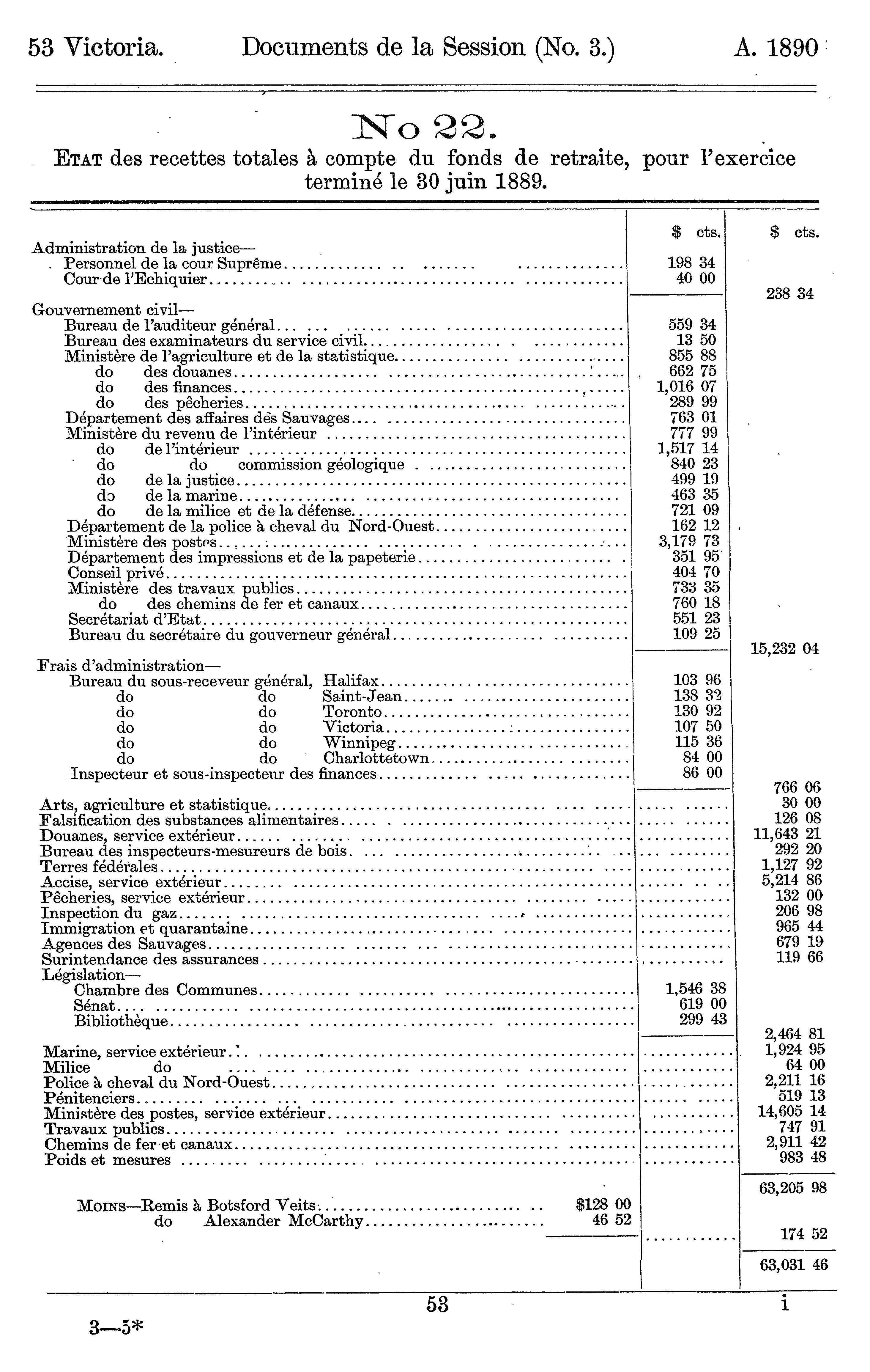 53 Victoria. Documents de la Session (No. 3.) A. 1890

No 22.

ETAT des recettes totales à compte du fonds de retraite, pour l'exercice terminé le 30 juin 1889.

| | $ cts. | $ cts. |
|---|---|---|
| Administration de la justice— | | |
| Personnel de la cour Suprême | 198 34 | |
| Cour de l'Echiquier | 40 00 | |
| | | 238 34 |
| Gouvernement civil— | | |
| Bureau de l'auditeur général | 559 34 | |
| Bureau des examinateurs du service civil | 13 50 | |
| Ministère de l'agriculture et de la statistique | 855 88 | |
| do des douanes | 662 75 | |
| do des finances | 1,016 07 | |
| do des pêcheries | 289 99 | |
| Département des affaires des Sauvages | 763 01 | |
| Ministère du revenu de l'intérieur | 777 99 | |
| do de l'intérieur | 1,517 14 | |
| do do commission géologique | 840 23 | |
| do de la justice | 499 19 | |
| do de la marine | 463 35 | |
| do de la milice et de la défense | 721 09 | |
| Département de la police à cheval du Nord-Ouest | 162 12 | |
| Ministère des postes | 3,179 73 | |
| Département des impressions et de la papeterie | 351 95 | |
| Conseil privé | 404 70 | |
| Ministère des travaux publics | 733 35 | |
| do des chemins de fer et canaux | 760 18 | |
| Secrétariat d'Etat | 551 23 | |
| Bureau du secrétaire du gouverneur général | 109 25 | |
| | | 15,232 04 |
| Frais d'administration— | | |
| Bureau du sous-receveur général, Halifax | 103 96 | |
| do do Saint-Jean | 138 32 | |
| do do Toronto | 130 92 | |
| do do Victoria | 107 50 | |
| do do Winnipeg | 115 36 | |
| do do Charlottetown | 84 00 | |
| Inspecteur et sous-inspecteur des finances | 86 00 | |
| | | 766 06 |
| Arts, agriculture et statistique | | 30 00 |
| Falsification des substances alimentaires | | 126 08 |
| Douanes, service extérieur | | 11,643 21 |
| Bureau des inspecteurs-mesureurs de bois | | 292 20 |
| Terres fédérales | | 1,127 92 |
| Accise, service extérieur | | 5,214 86 |
| Pêcheries, service extérieur | | 132 00 |
| Inspection du gaz | | 206 98 |
| Immigration et quarantaine | | 965 44 |
| Agences des Sauvages | | 679 19 |
| Surintendance des assurances | | 119 66 |
| Législation— | | |
| Chambre des Communes | 1,546 38 | |
| Sénat | 619 00 | |
| Bibliothèque | 299 43 | |
| | | 2,464 81 |
| Marine, service extérieur | | 1,924 95 |
| Milice do | | 64 00 |
| Police à cheval du Nord-Ouest | | 2,211 16 |
| Pénitenciers | | 519 13 |
| Ministère des postes, service extérieur | | 14,605 14 |
| Travaux publics | | 747 91 |
| Chemins de fer et canaux | | 2,911 42 |
| Poids et mesures | | 983 48 |
| | | 63,205 98 |
| MOINS—Remis à Botsford Veits $128 00 | | |
| do Alexander McCarthy 46 52 | | |
| | | 174 52 |
| | | 63,031 46 |

53 i

3—5*